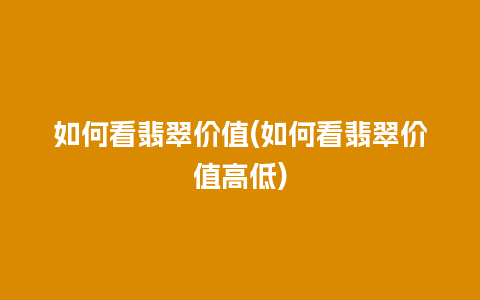 如何看翡翠价值(如何看翡翠价值高低)